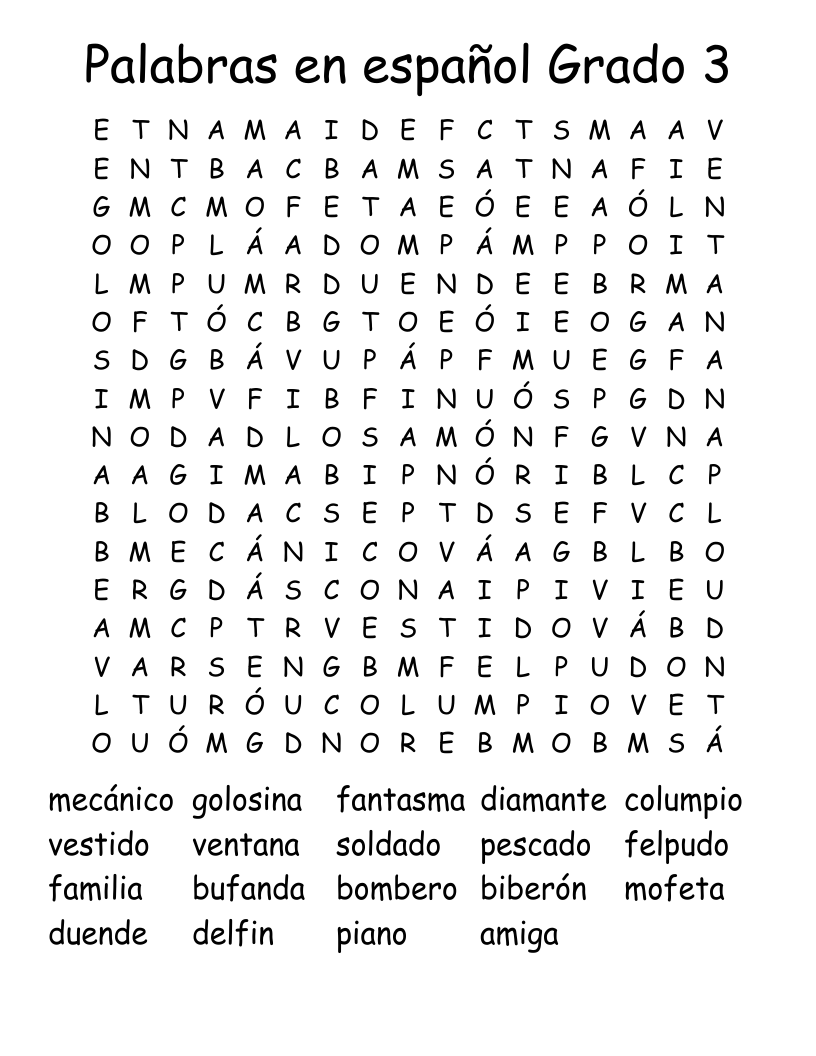 Palabras en español Grado 3

E T N A M A I D E F C T S M A A V
E N T B A C B A M S A T N A F I E
G M C M O F E T A E Ó E E A Ó L N
O O P L Á A D O M P Á M P P O I T
L M P U M R D U E N D E E B R M A
O F T Ó C B G T O E Ó I E O G A N
S D G B Á V U P Á P F M U E G F A
I M P V F I B F I N U Ó S P G D N
N O D A D L O S A M Ó N F G V N A
A A G I M A B I P N Ó R I B L C P
B L O D A C S E P T D S E F V C L
B M E C Á N I C O V Á A G B L B O
E R G D Á S C O N A I P I V I E U
A M C P T R V E S T I D O V Á B D
V A R S E N G B M F E L P U D O N
L T U R Ó U C O L U M P I O V E T
O U Ó M G D N O R E B M O B M S Á

mecánico golosina fantasma diamante columpio
vestido ventana soldado pescado felpudo
familia bufanda bombero biberón mofeta
duende delfin piano amiga